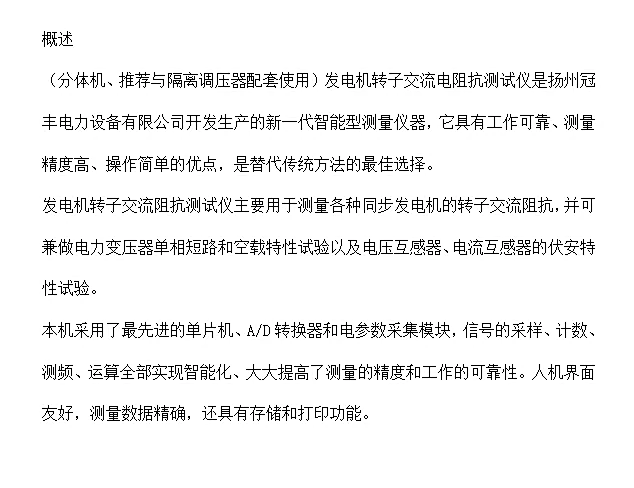 概述

（分体机、推荐与隔离调压器配套使用）发电机转子交流电阻抗测试仪是扬州冠丰电力设备有限公司开发生产的新一代智能型测量仪器，它具有工作可靠、测量精度高、操作简单的优点，是替代传统方法的最佳选择。

发电机转子交流阻抗测试仪主要用于测量各种同步发电机的转子交流阻抗，并可兼做电力变压器单相短路和空载特性试验以及电压互感器、电流互感器的伏安特性试验。

本机采用了最先进的单片机、A/D 转换器和电参数采集模块，信号的采样、计数、测频、运算全部实现智能化、大大提高了测量的精度和工作的可靠性。人机界面友好，测量数据精确，还具有存储和打印功能。